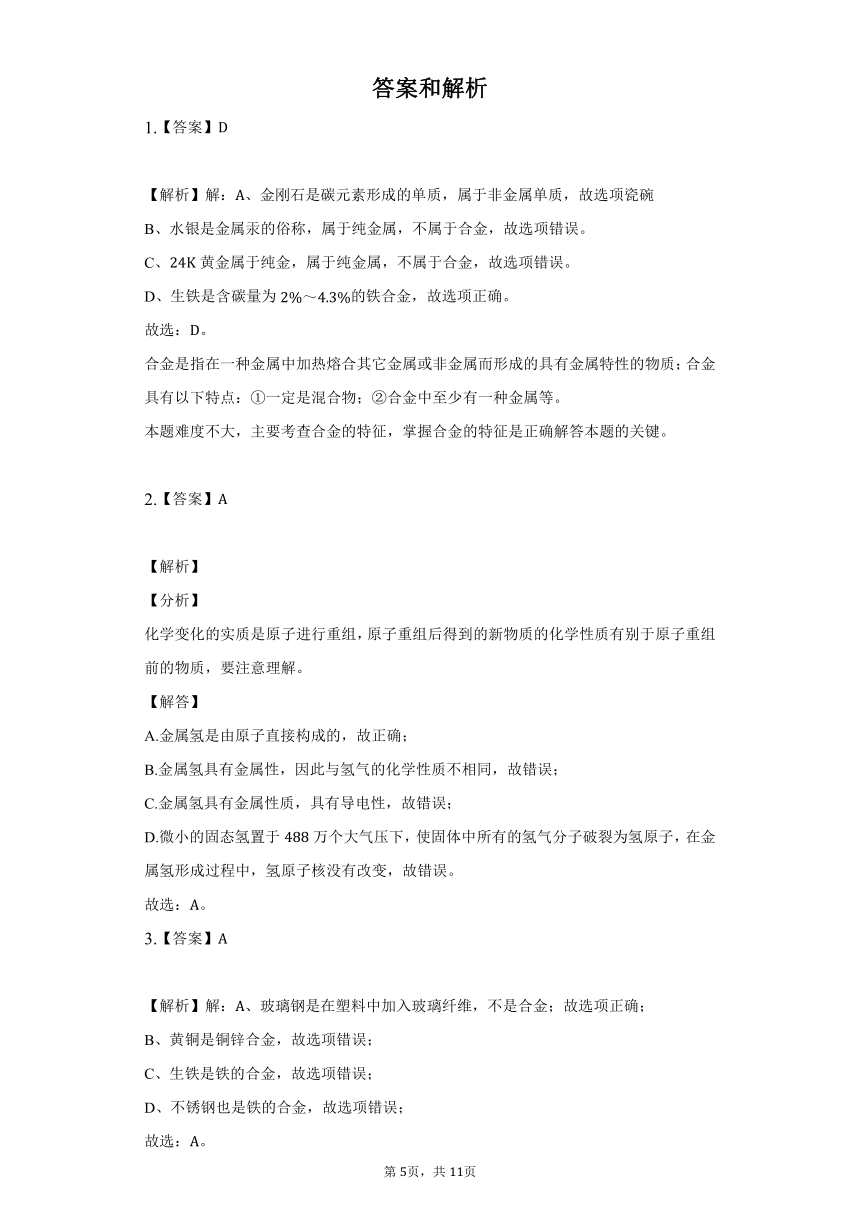 答案和解析

1.【答案】D

【解析】解：A、金刚石是碳元素形成的单质，属于非金属单质，故选项瓷碗

B、水银是金属汞的俗称，属于纯金属，不属于合金，故选项错误。

C、24K 黄金属于纯金，属于纯金属，不属于合金，故选项错误。

D、生铁是含碳量为 2%～4.3%的铁合金，故选项正确。

故选：D。

合金是指在一种金属中加热熔合其它金属或非金属而形成的具有金属特性的物质；合金具有以下特点：①一定是混合物；②合金中至少有一种金属等。

本题难度不大，主要考查合金的特征，掌握合金的特征是正确解答本题的关键。

2.【答案】A

【解析】

【分析】

化学变化的实质是原子进行重组，原子重组后得到的新物质的化学性质有别于原子重组前的物质，要注意理解。

【解答】

A.金属氢是由原子直接构成的，故正确；

B.金属氢具有金属性，因此与氢气的化学性质不相同，故错误；

C.金属氢具有金属性质，具有导电性，故错误；

D.微小的固态氢置于 488 万个大气压下，使固体中所有的氢气分子破裂为氢原子，在金属氢形成过程中，氢原子核没有改变，故错误。

故选：A。

3.【答案】A

【解析】解：A、玻璃钢是在塑料中加入玻璃纤维，不是合金；故选项正确；

B、黄铜是铜锌合金，故选项错误；

C、生铁是铁的合金，故选项错误；

D、不锈钢也是铁的合金，故选项错误；

故选：A。

第 5页，共 11页